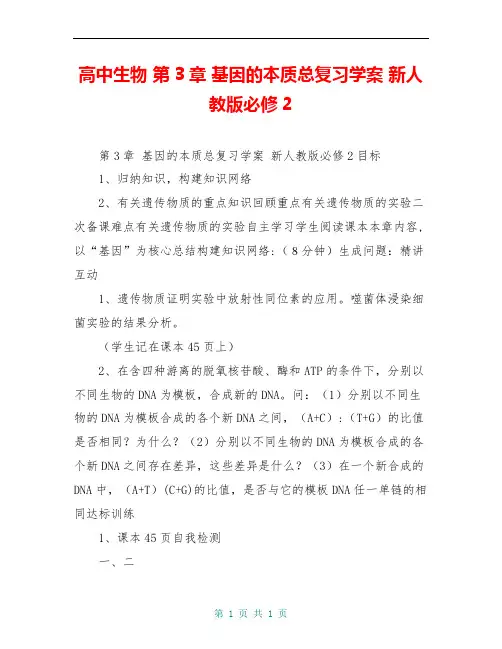 高中生物 第3章 基因的本质总复习学案 新人教版必修2

第3章 基因的本质总复习学案 新人教版必修2目标

1、归纳知识，构建知识网络

2、有关遗传物质的重点知识回顾重点有关遗传物质的实验二次备课难点有关遗传物质的实验自主学习学生阅读课本本章内容，以“基因”为核心总结构建知识网络：（8分钟）生成问题：精讲互动

1、遗传物质证明实验中放射性同位素的应用。噬菌体浸染细菌实验的结果分析。

（学生记在课本45页上）

2、在含四种游离的脱氧核苷酸、酶和ATP的条件下，分别以不同生物的DNA为模板，合成新的DNA。问：（1）分别以不同生物的DNA为模板合成的各个新DNA之间，（A+C）：（T+G）的比值是否相同？为什么？（2）分别以不同生物的DNA为模板合成的各个新DNA之间存在差异，这些差异是什么？（3）在一个新合成的DNA中，（A+T）(C+G)的比值，是否与它的模板DNA任一单链的相同达标训练

1、课本45页自我检测

一、二

第 1 页 共 1 页